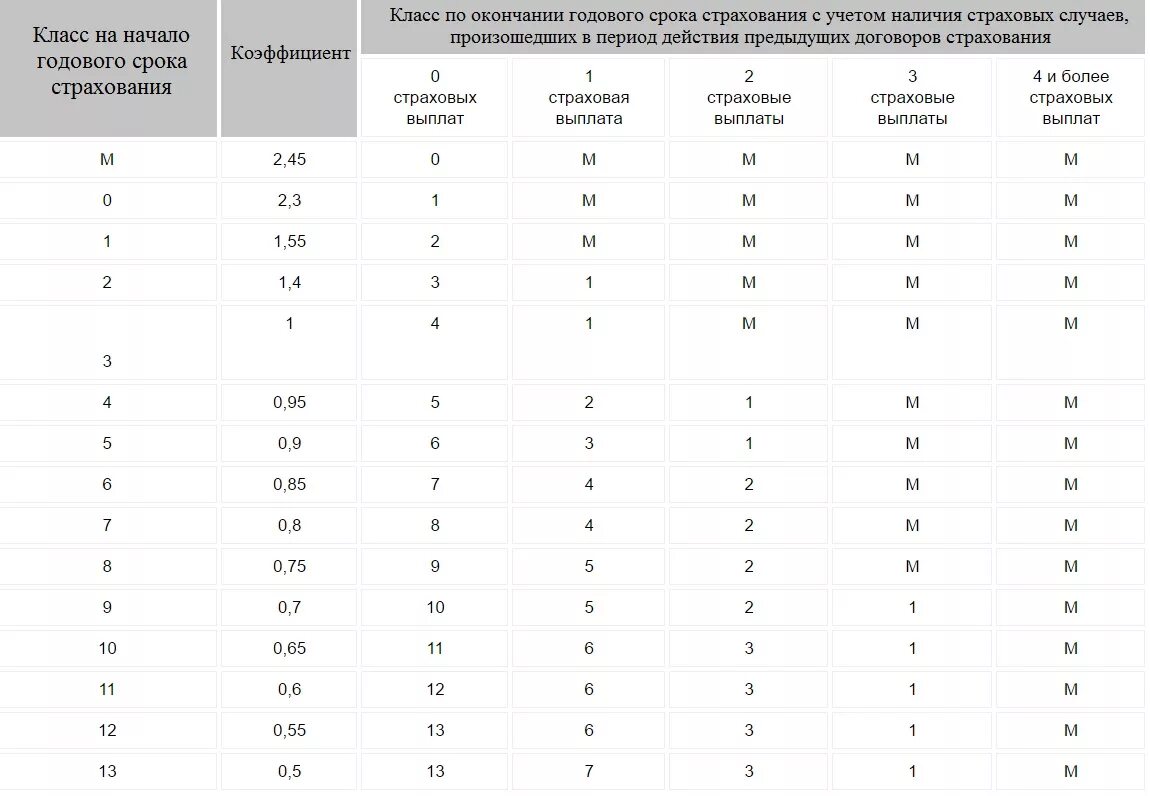 | Класс на начало годового срока страхования | Коэффициент | Класс по окончании годового срока страхования с учетом наличия страховых случаев, произошедших в период действия предыдущих договоров страхования | | | | |
|---|---|---|---|---|---|---|
| | | 0 страховых выплат | 1 страховая выплата | 2 страховые выплаты | 3 страховые выплаты | 4 и более страховых выплат |
| М | 2,45 | 0 | М | М | М | М |
| 0 | 2,3 | 1 | М | М | М | М |
| 1 | 1,55 | 2 | М | М | М | М |
| 2 | 1,4 | 3 | 1 | М | М | М |
| 3 | 1 | 4 | 1 | М | М | М |
| 4 | 0,95 | 5 | 2 | 1 | М | М |
| 5 | 0,9 | 6 | 3 | 1 | М | М |
| 6 | 0,85 | 7 | 4 | 2 | М | М |
| 7 | 0,8 | 8 | 4 | 2 | М | М |
| 8 | 0,75 | 9 | 5 | 2 | М | М |
| 9 | 0,7 | 10 | 5 | 2 | 1 | М |
| 10 | 0,65 | 11 | 6 | 3 | 1 | М |
| 11 | 0,6 | 12 | 6 | 3 | 1 | М |
| 12 | 0,55 | 13 | 6 | 3 | 1 | М |
| 13 | 0,5 | 13 | 7 | 3 | 1 | М |